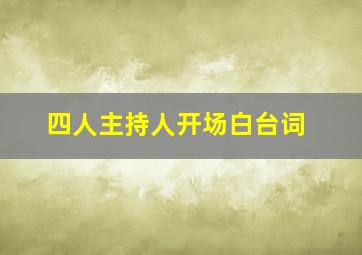 四人主持人开场白台词